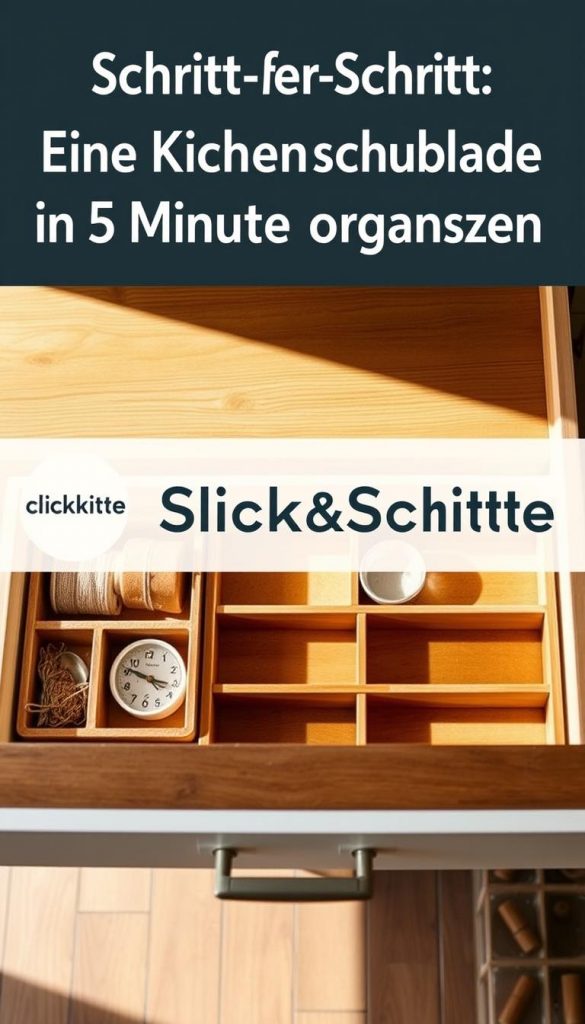 Schritt-fer-Schritt: Eine Kichenschublade in 5 Minute organszen

clickkitte

Slick&Schittte